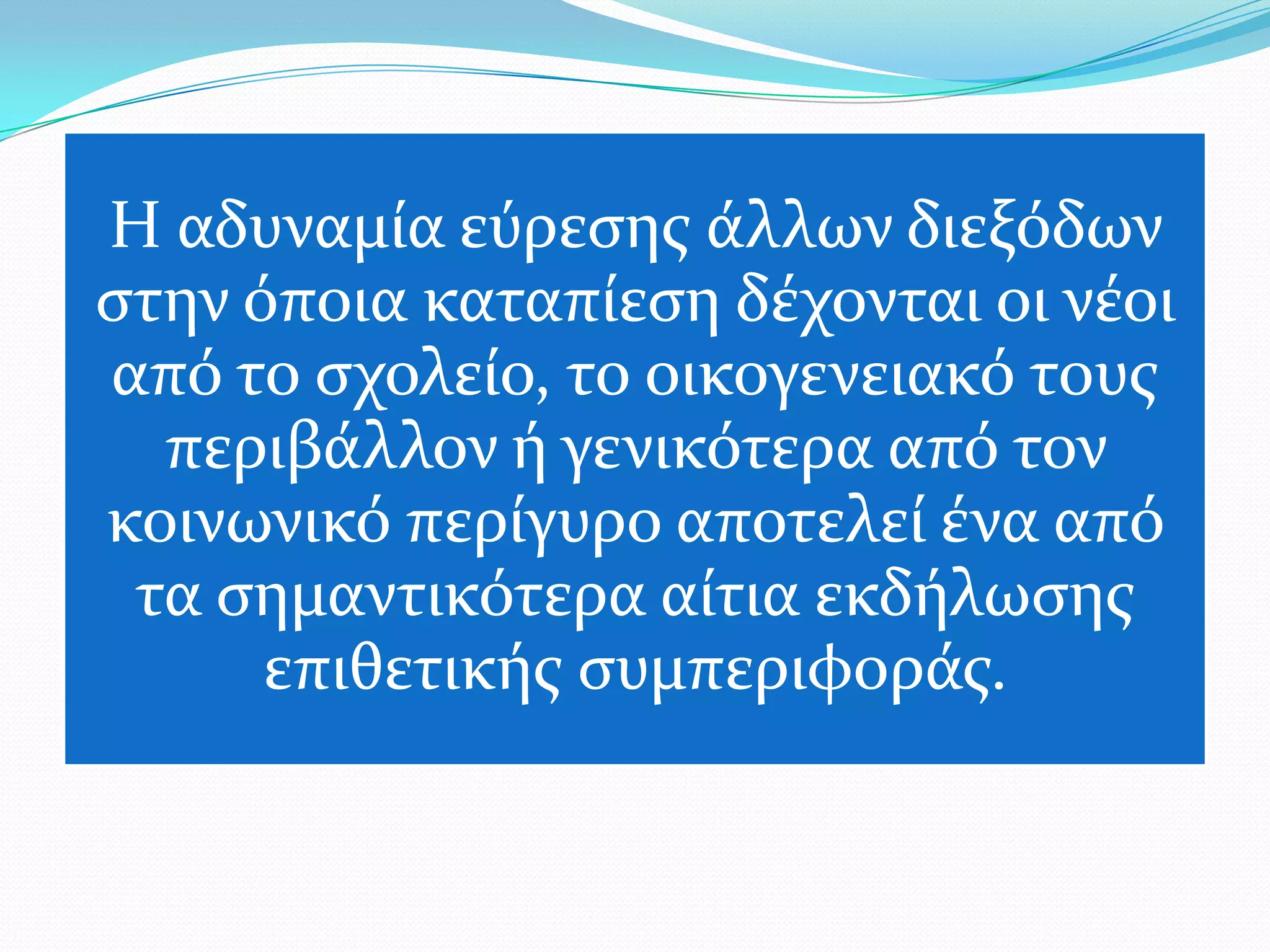 Η αδυναμία εύρεσης άλλων διεξόδων στην όποια καταπίεση δέχονται οι νέοι από το σχολείο, το οικογενειακό τους περιβάλλον ή γενικότερα από τον κοινωνικό περίγυρο αποτελεί ένα από τα σημαντικότερα αίτια εκδήλωσης επιθετικής συμπεριφοράς.